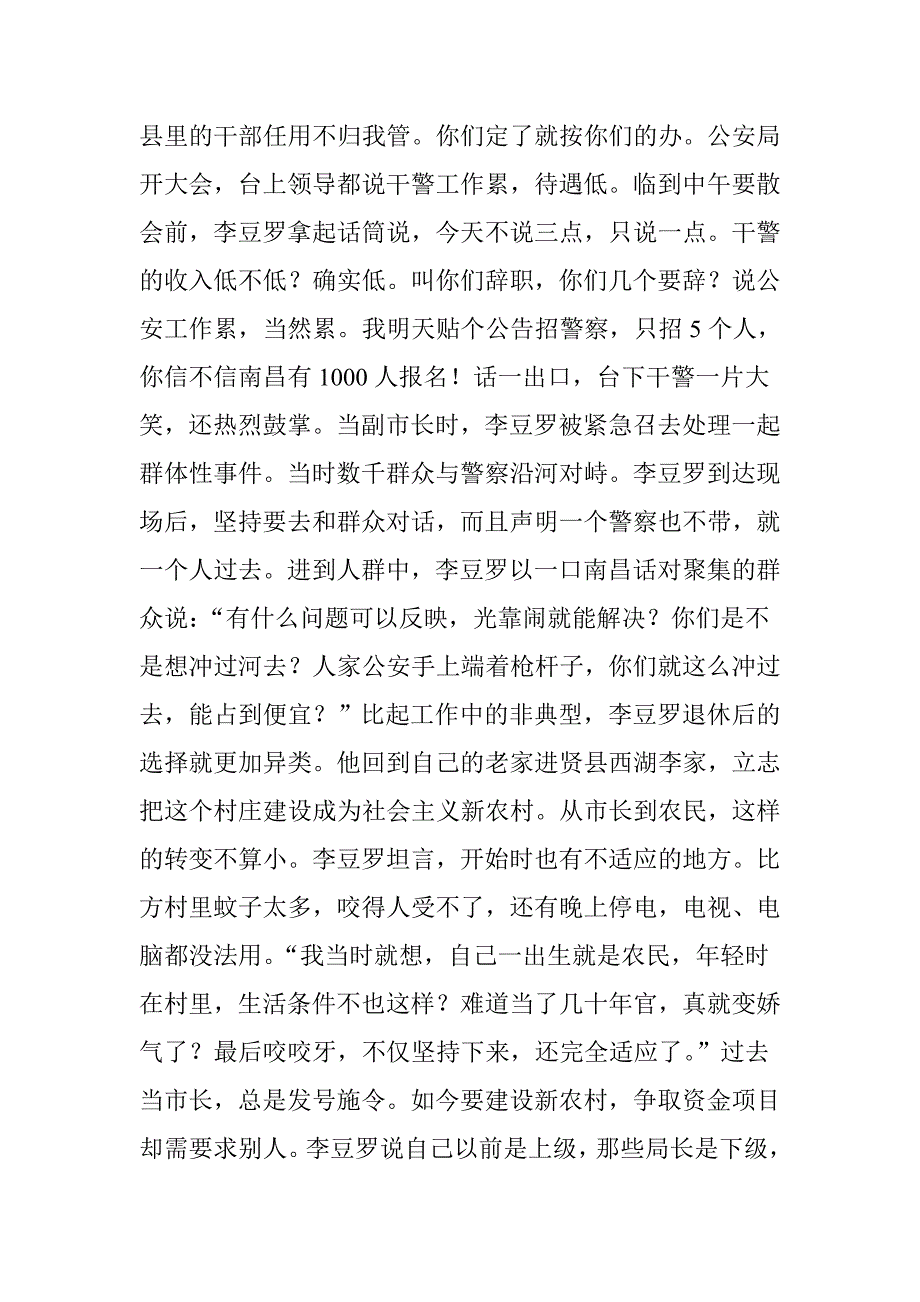 县里的干部任用不归我管。你们定了就按你们的办。公安局开大会，台上领导都说干警工作累，待遇低。临到中午要散会前，李豆罗拿起话筒说，今天不说三点，只说一点。干警的收入低不低？确实低。叫你们辞职，你们几个要辞？说公安工作累，当然累。我明天贴个公告招警察，只招 5 个人，你信不信南昌有 1000 人报名！话一出口，台下干警一片大笑，还热烈鼓掌。当副市长时，李豆罗被紧急召去处理一起群体性事件。当时数千群众与警察沿河对峙。李豆罗到达现场后，坚持要去和群众对话，而且声明一个警察也不带，就一个人过去。进到人群中，李豆罗以一口南昌话对聚集的群众说：“有什么问题可以反映，光靠闹就能解决？你们是不是想冲过河去？人家公安手上端着枪杆子，你们就这么冲过去，能占到便宜？”比起工作中的非典型，李豆罗退休后的选择就更加异类。他回到自己的老家进贤县西湖李家，立志把这个村庄建设成为社会主义新农村。从市长到农民，这样的转变不算小。李豆罗坦言，开始时也有不适应的地方。比方村里蚊子太多，咬得人受不了，还有晚上停电，电视、电脑都没法用。“我当时就想，自己一出生就是农民，年轻时在村里，生活条件不也这样？难道当了几十年官，真就变娇气了？最后咬咬牙，不仅坚持下来，还完全适应了。”过去当市长，总是发号施令。如今要建设新农村，争取资金项目却需要求别人。李豆罗说自己以前是上级，那些局长是下级，